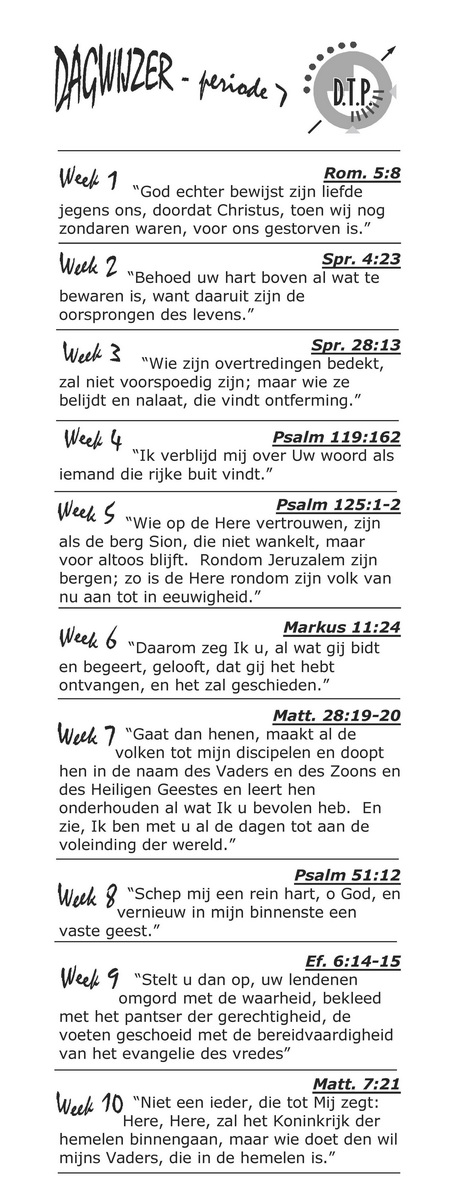 DAGWIJZER - periode 7

D.T.P.

Week 1
Rom. 5:8
"God echter bewijst zijn liefde jegens ons, doordat Christus, toen wij nog zondaren waren, voor ons gestorven is."

Week 2
Spr. 4:23
"Behoed uw hart boven al wat te bewaren is, want daaruit zijn de oorsprongen des levens."

Week 3
Spr. 28:13
"Wie zijn overtredingen bedekt, zal niet voorspoedig zijn; maar wie ze belijdt en nalaat, die vindt ontferming."

Week 4
Psalm 119:162
"Ik verblijd mij over Uw woord als iemand die rijke buit vindt."

Week 5
Psalm 125:1-2
"Wie op de Here vertrouwen, zijn als de berg Sion, die niet wankelt, maar voor altoos blijft. Rondom Jeruzalem zijn bergen; zo is de Here rondom zijn volk van nu aan tot in eeuwigheid."

Week 6
Markus 11:24
"Daarom zeg Ik u, al wat gij bidt en begeert, gelooft, dat gij het hebt ontvangen, en het zal geschieden."

Week 7
Matt. 28:19-20
"Gaat dan henen, maakt al de volken tot mijn discipelen en doopt hen in de naam des Vaders en des Zoons en des Heiligen Geestes en leert hen onderhouden al wat Ik u bevolen heb. En zie, Ik ben met u al de dagen tot aan de voleinding der wereld."

Week 8
Psalm 51:12
"Schep mij een rein hart, o God, en vernieuw in mijn binnenste een vaste geest."

Week 9
Ef. 6:14-15
"Stelt u dan op, uw lendenen omgord met de waarheid, bekleed met het pantser der gerechtigheid, de voeten geschoeid met de bereidvaardigheid van het evangelie des vredes"

Week 10
Matt. 7:21
"Niet een ieder, die tot Mij zegt: Here, Here, zal het Koninkrijk der hemelen binnengaan, maar wie doet den wil mijns Vaders, die in de hemelen is."